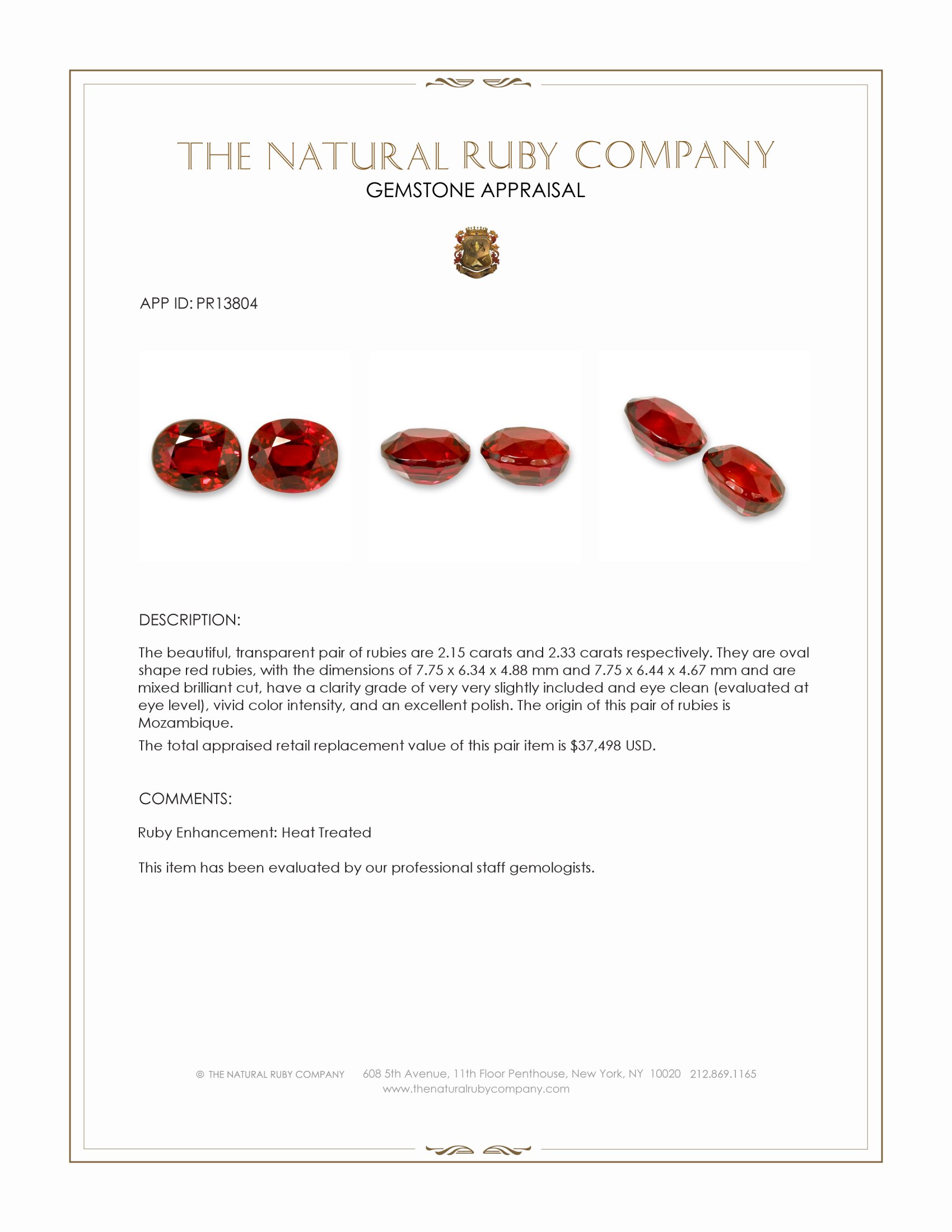 THE NATURAL RUBY COMPANY
GEMSTONE APPRAISAL

APP ID: PR13804

DESCRIPTION:

The beautiful, transparent pair of rubies are 2.15 carats and 2.33 carats respectively. They are oval shape red rubies, with the dimensions of 7.75 x 6.34 x 4.88 mm and 7.75 x 6.44 x 4.67 mm and are mixed brilliant cut, have a clarity grade of very very slightly included and eye clean (evaluated at eye level), vivid color intensity, and an excellent polish. The origin of this pair of rubies is Mozambique.

The total appraised retail replacement value of this pair item is $37,498 USD.

COMMENTS:

Ruby Enhancement: Heat Treated

This item has been evaluated by our professional staff gemologists.

© THE NATURAL RUBY COMPANY 608 5th Avenue, 11th Floor Penthouse, New York, NY 10020 212.869.1165
www.thenaturalrubycompany.com